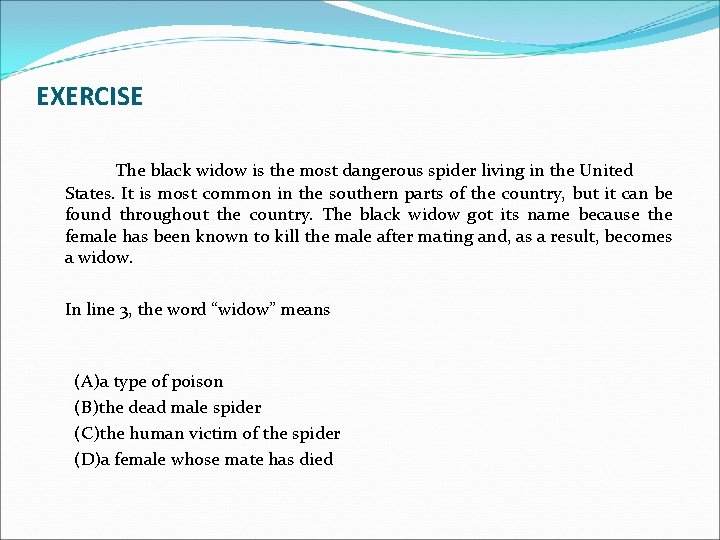 EXERCISE

The black widow is the most dangerous spider living in the United States. It is most common in the southern parts of the country, but it can be found throughout the country. The black widow got its name because the female has been known to kill the male after mating and, as a result, becomes a widow.

In line 3, the word “widow” means

(A)a type of poison
(B)the dead male spider
(C)the human victim of the spider
(D)a female whose mate has died